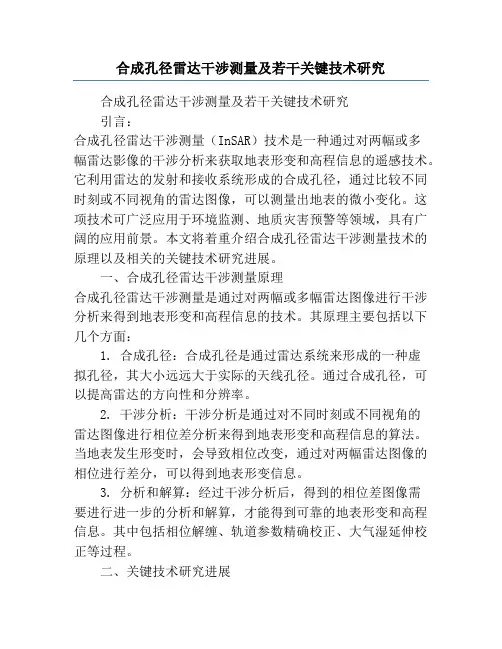 合成孔径雷达干涉测量及若干关键技术研究

合成孔径雷达干涉测量及若干关键技术研究

引言：

合成孔径雷达干涉测量（InSAR）技术是一种通过对两幅或多幅雷达影像的干涉分析来获取地表形变和高程信息的遥感技术。它利用雷达的发射和接收系统形成的合成孔径，通过比较不同时刻或不同视角的雷达图像，可以测量出地表的微小变化。这项技术可广泛应用于环境监测、地质灾害预警等领域，具有广阔的应用前景。本文将着重介绍合成孔径雷达干涉测量技术的原理以及相关的关键技术研究进展。

一、合成孔径雷达干涉测量原理

合成孔径雷达干涉测量是通过对两幅或多幅雷达图像进行干涉分析来得到地表形变和高程信息的技术。其原理主要包括以下几个方面：

1. 合成孔径：合成孔径是通过雷达系统来形成的一种虚拟孔径，其大小远远大于实际的天线孔径。通过合成孔径，可以提高雷达的方向性和分辨率。

2. 干涉分析：干涉分析是通过对不同时刻或不同视角的雷达图像进行相位差分析来得到地表形变和高程信息的算法。当地表发生形变时，会导致相位改变，通过对两幅雷达图像的相位进行差分，可以得到地表形变信息。

3. 分析和解算：经过干涉分析后，得到的相位差图像需要进行进一步的分析和解算，才能得到可靠的地表形变和高程信息。其中包括相位解缠、轨道参数精确校正、大气湿延伸校正等过程。

二、关键技术研究进展